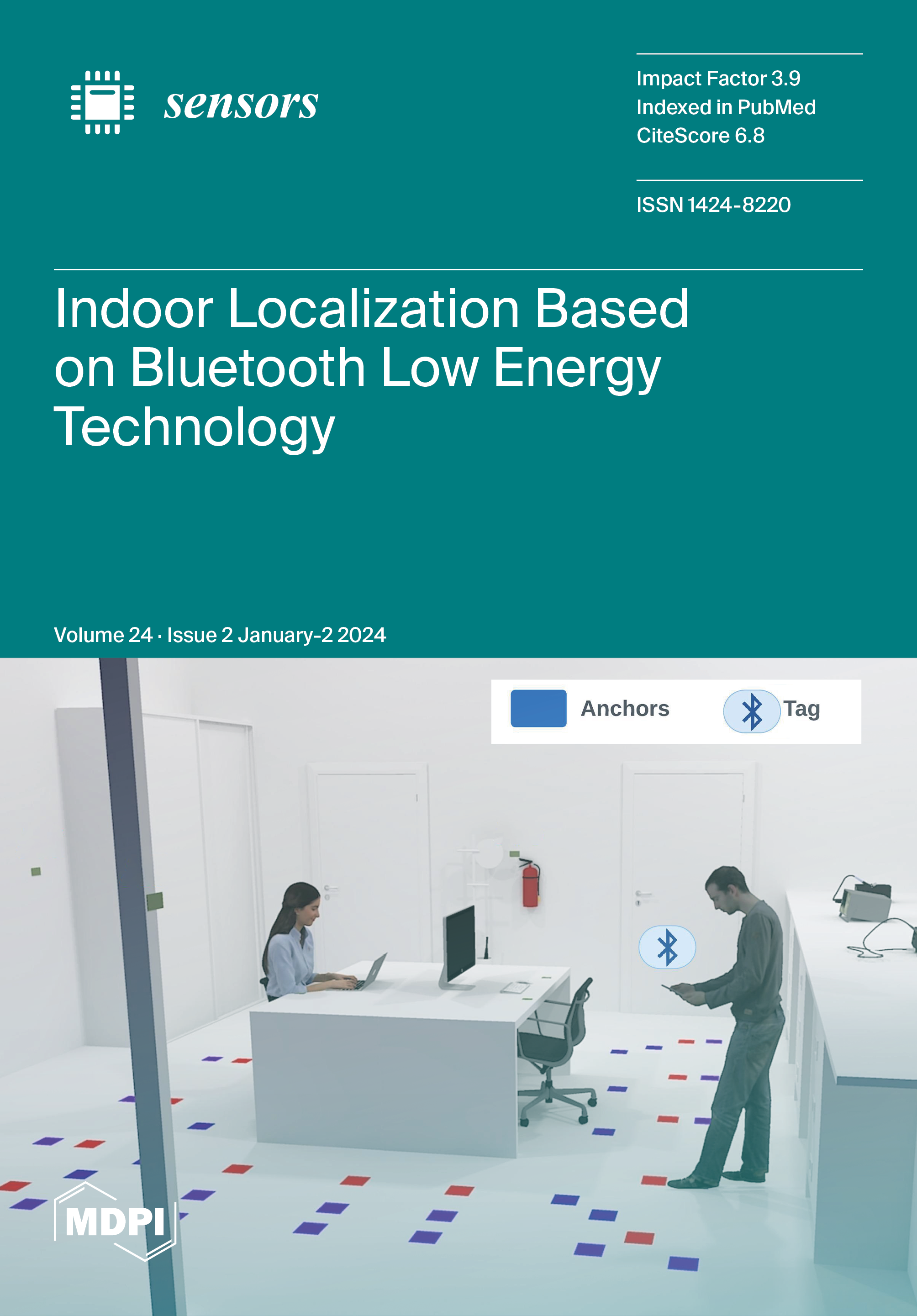 sensors

Impact Factor 3.9
Indexed in PubMed
CiteScore 6.8

ISSN 1424-8220

Indoor Localization Based on Bluetooth Low Energy Technology

Volume 24 · Issue 2 January-2 2024

Anchors
Tag

MDPI